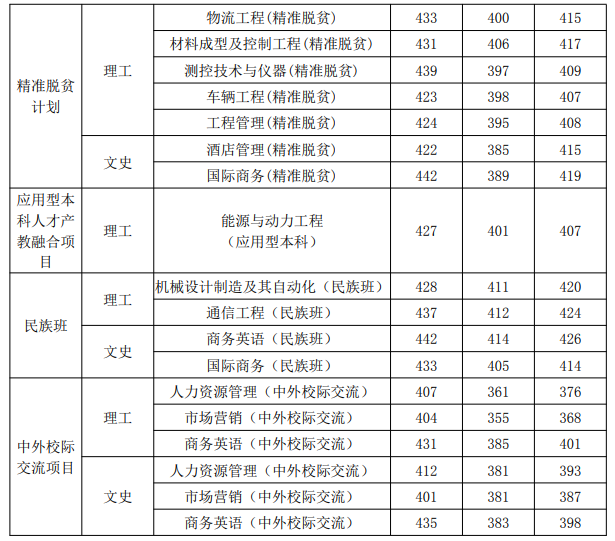 | 精准脱贫计划 | 理工 | 物流工程(精准脱贫) | 433 | 400 | 415 |
|---|---|---|---|---|---|
| | | 材料成型及控制工程(精准脱贫) | 431 | 406 | 417 |
| | | 测控技术与仪器(精准脱贫) | 439 | 397 | 409 |
| | | 车辆工程(精准脱贫) | 423 | 398 | 407 |
| | | 工程管理(精准脱贫) | 424 | 395 | 408 |
| | 文史 | 酒店管理(精准脱贫) | 422 | 385 | 415 |
| | | 国际商务(精准脱贫) | 442 | 389 | 419 |
| 应用型本科人才产教融合项目 | 理工 | 能源与动力工程(应用型本科) | 427 | 401 | 407 |
| 民族班 | 理工 | 机械设计制造及其自动化(民族班) | 428 | 411 | 420 |
| | | 通信工程(民族班) | 437 | 412 | 424 |
| | 文史 | 商务英语(民族班) | 442 | 414 | 426 |
| | | 国际商务(民族班) | 433 | 405 | 414 |
| 中外校际交流项目 | 理工 | 人力资源管理(中外校际交流) | 407 | 361 | 376 |
| | | 市场营销(中外校际交流) | 404 | 355 | 368 |
| | | 商务英语(中外校际交流) | 431 | 385 | 401 |
| | 文史 | 人力资源管理(中外校际交流) | 412 | 381 | 393 |
| | | 市场营销(中外校际交流) | 401 | 381 | 387 |
| | | 商务英语(中外校际交流) | 435 | 383 | 398 |